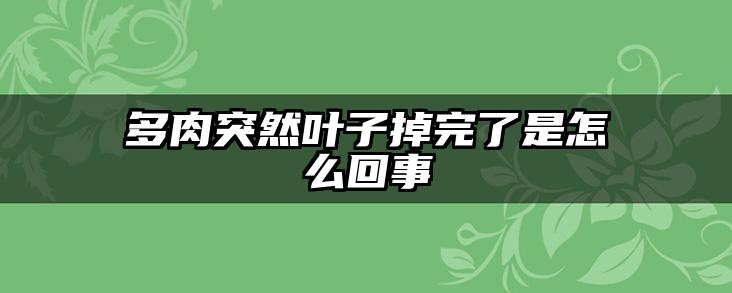 多肉突然叶子掉完了是怎么回事